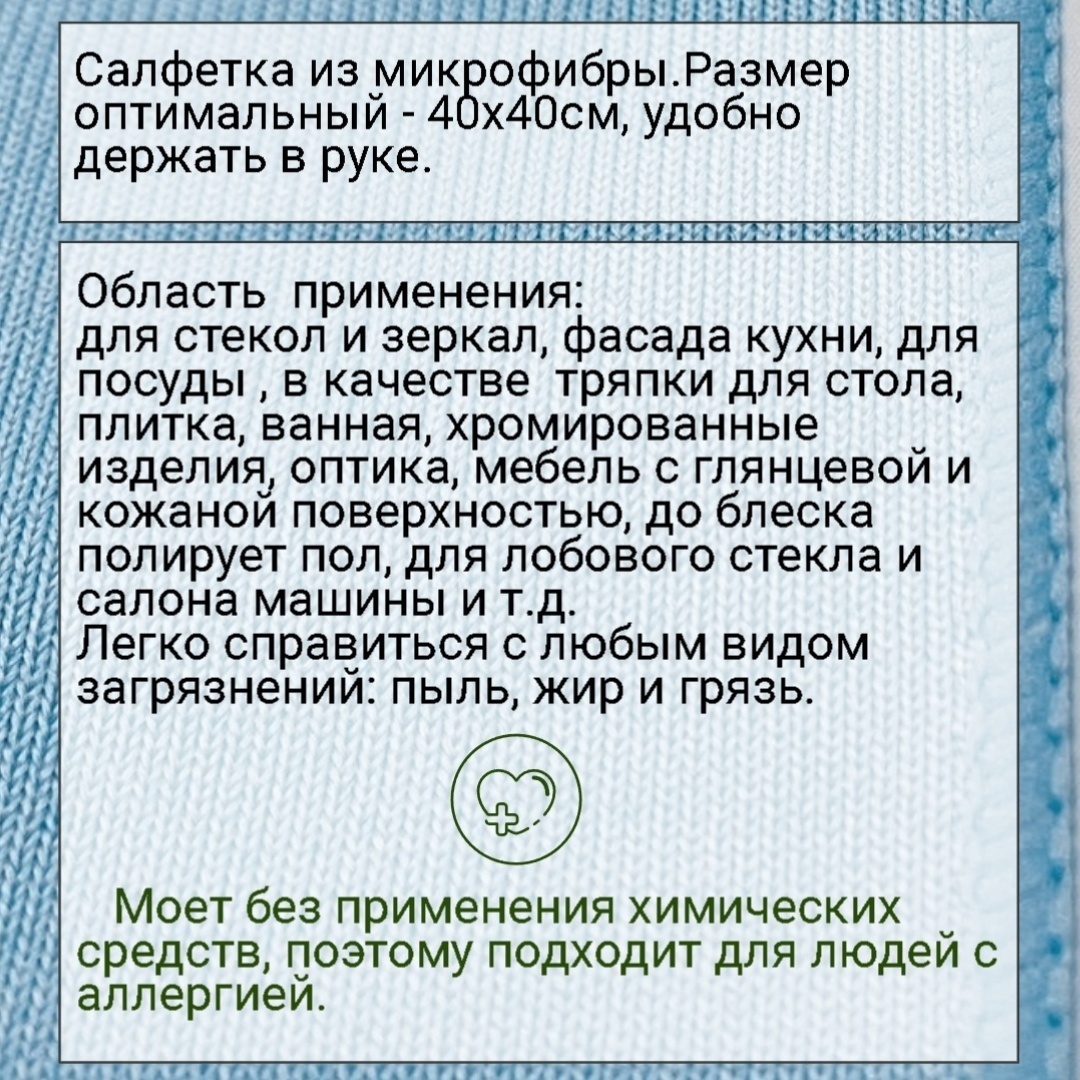 Салфетка из микрофибры.Размер оптимальный - 40х40см, удобно держать в руке.

Область применения:
для стекол и зеркал, фасада кухни, для посуды , в качестве тряпки для стола, плитка, ванная, хромированные изделия, оптика, мебель с глянцевой и кожаной поверхностью, до блеска полирует пол, для лобового стекла и салона машины и т.д.
Легко справиться с любым видом загрязнений: пыль, жир и грязь.

Моет без применения химических средств, поэтому подходит для людей с аллергией.